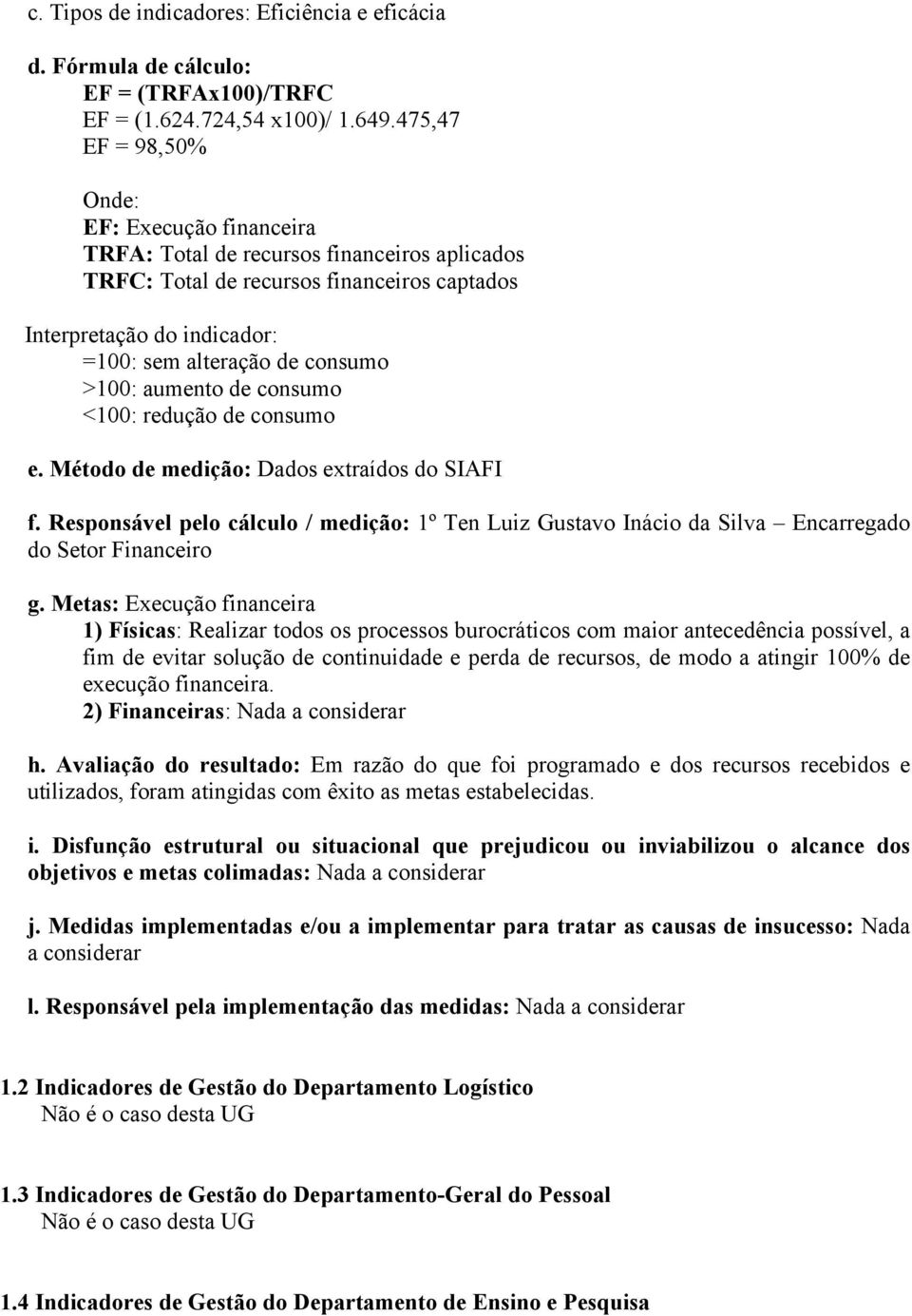 c. Tipos de indicadores: Eficiência e eficácia

d. Fórmula de cálculo:
EF = (TRFAx100)/TRFC
EF = (1.624.724,54 x100)/ 1.649.475,47
EF = 98,50%

Onde:
EF: Execução financeira
TRFA: Total de recursos financeiros aplicados
TRFC: Total de recursos financeiros captados

Interpretação do indicador:
=100: sem alteração de consumo
>100: aumento de consumo
<100: redução de consumo

e. Método de medição: Dados extraídos do SIAFI

f. Responsável pelo cálculo / medição: 1º Ten Luiz Gustavo Inácio da Silva – Encarregado do Setor Financeiro

g. Metas: Execução financeira
1) Físicas: Realizar todos os processos burocráticos com maior antecedência possível, a fim de evitar solução de continuidade e perda de recursos, de modo a atingir 100% de execução financeira.
2) Financeiras: Nada a considerar

h. Avaliação do resultado: Em razão do que foi programado e dos recursos recebidos e utilizados, foram atingidas com êxito as metas estabelecidas.

i. Disfunção estrutural ou situacional que prejudicou ou inviabilizou o alcance dos objetivos e metas colimadas: Nada a considerar

j. Medidas implementadas e/ou a implementar para tratar as causas de insucesso: Nada a considerar

l. Responsável pela implementação das medidas: Nada a considerar

1.2 Indicadores de Gestão do Departamento Logístico
Não é o caso desta UG

1.3 Indicadores de Gestão do Departamento-Geral do Pessoal
Não é o caso desta UG

1.4 Indicadores de Gestão do Departamento de Ensino e Pesquisa